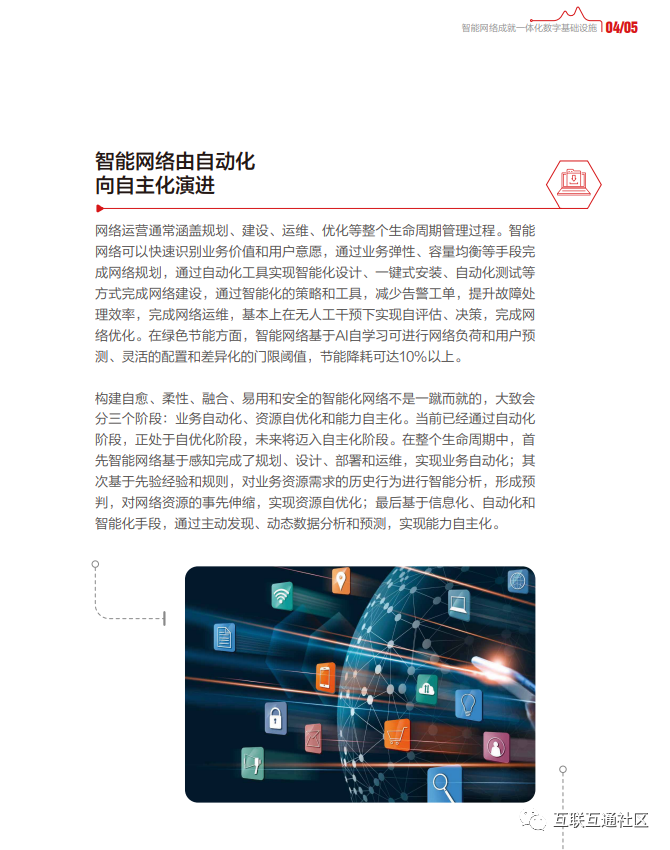 智能网络成就一体化数字基础设施 04/05

智能网络由自动化向自主化演进

网络运营通常涵盖规划、建设、运维、优化等整个生命周期管理过程。智能网络可以快速识别业务价值和用户意愿，通过业务弹性、容量均衡等手段完成网络规划，通过自动化工具实现智能化设计、一键式安装、自动化测试等方式完成网络建设，通过智能化的策略和工具，减少告警工单，提升故障处理效率，完成网络运维，基本上在无人工干预下实现自评估、决策，完成网络优化。在绿色节能方面，智能网络基于AI自学习可进行网络负荷和用户预测、灵活的配置和差异化的门限阈值，节能降耗可达10%以上。

构建自愈、柔性、融合、易用和安全的智能化网络不是一蹴而就的，大致会分三个阶段：业务自动化、资源自优化和能力自主化。当前已经通过自动化阶段，正处于自优化阶段，未来将迈入自主化阶段。在整个生命周期中，首先智能网络基于感知完成了规划、设计、部署和运维，实现业务自动化；其次基于先验经验和规则，对业务资源需求的历史行为进行智能分析，形成预判，对网络资源的事先伸缩，实现资源自优化；最后基于信息化、自动化和智能化手段，通过主动发现、动态数据分析和预测，实现能力自主化。

互联互通社区